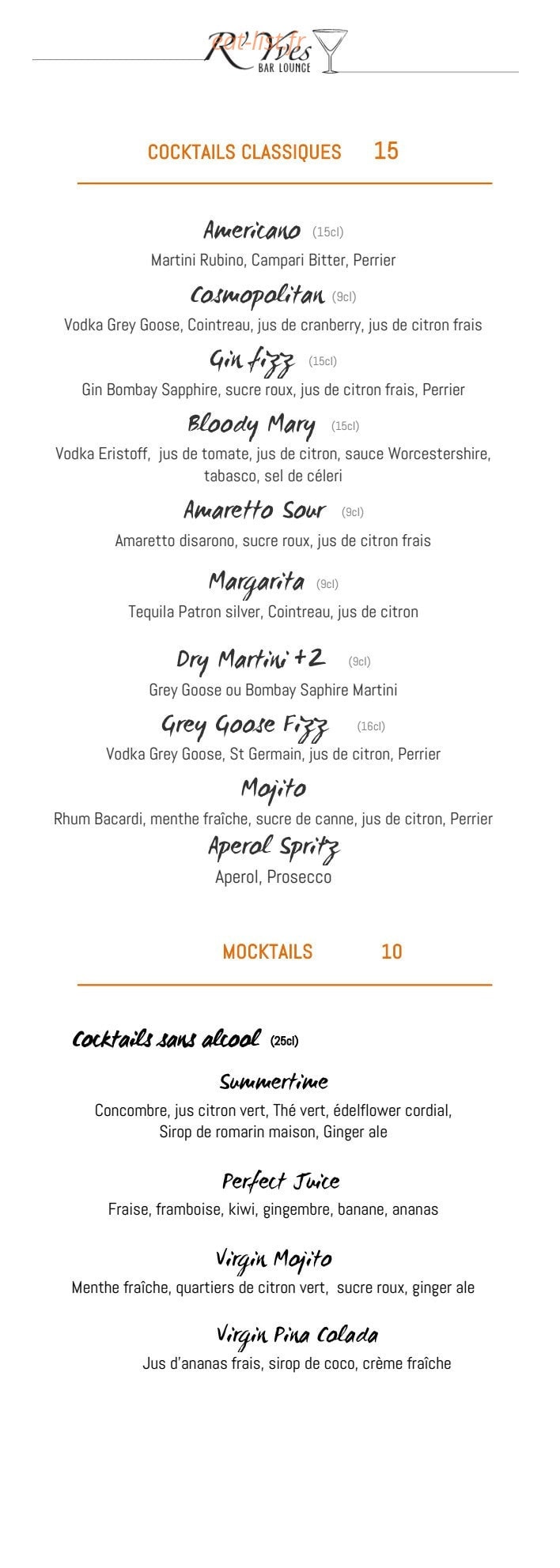 R'Yves
BAR LOUNGE
eat-list.fr

COCKTAILS CLASSIQUES 15

Americano (15cl)
Martini Rubino, Campari Bitter, Perrier

Cosmopolitan (9cl)
Vodka Grey Goose, Cointreau, jus de cranberry, jus de citron frais

Gin fizz (15cl)
Gin Bombay Sapphire, sucre roux, jus de citron frais, Perrier

Bloody Mary (15cl)
Vodka Eristoff, jus de tomate, jus de citron, sauce Worcestershire, tabasco, sel de céleri

Amaretto Sour (9cl)
Amaretto disarono, sucre roux, jus de citron frais

Margarita (9cl)
Tequila Patron silver, Cointreau, jus de citron

Dry Martini +2 (9cl)
Grey Goose ou Bombay Saphire Martini

Grey Goose Fizz (16cl)
Vodka Grey Goose, St Germain, jus de citron, Perrier

Mojito
Rhum Bacardi, menthe fraîche, sucre de canne, jus de citron, Perrier

Aperol Spritz
Aperol, Prosecco

MOCKTAILS 10

Cocktails sans alcool (25cl)

Summertime
Concombre, jus citron vert, Thé vert, édelflower cordial, Sirop de romarin maison, Ginger ale

Perfect Juice
Fraise, framboise, kiwi, gingembre, banane, ananas

Virgin Mojito
Menthe fraîche, quartiers de citron vert, sucre roux, ginger ale

Virgin Pina Colada
Jus d'ananas frais, sirop de coco, crème fraîche